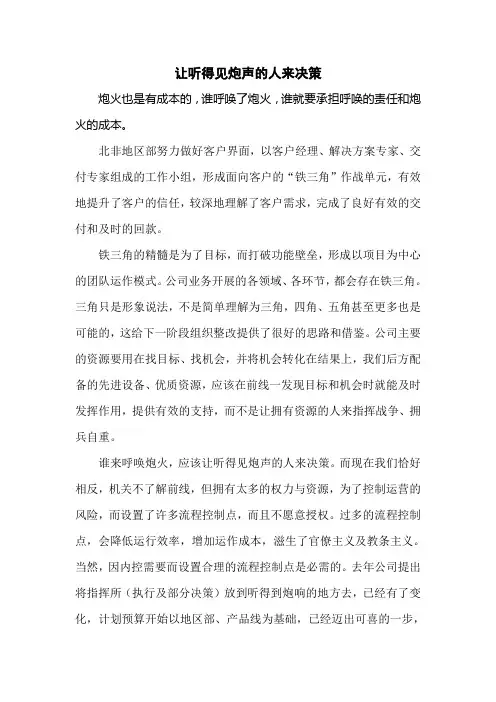 让听得见炮声的人来决策

炮火也是有成本的，谁呼唤了炮火，谁就要承担呼唤的责任和炮火的成本。

北非地区部努力做好客户界面，以客户经理、解决方案专家、交付专家组成的工作小组，形成面向客户的“铁三角”作战单元，有效地提升了客户的信任，较深地理解了客户需求，完成了良好有效的交付和及时的回款。

铁三角的精髓是为了目标，而打破功能壁垒，形成以项目为中心的团队运作模式。公司业务开展的各领域、各环节，都会存在铁三角。三角只是形象说法，不是简单理解为三角，四角、五角甚至更多也是可能的，这给下一阶段组织整改提供了很好的思路和借鉴。公司主要的资源要用在找目标、找机会，并将机会转化在结果上，我们后方配备的先进设备、优质资源，应该在前线一发现目标和机会时就能及时发挥作用，提供有效的支持，而不是让拥有资源的人来指挥战争、拥兵自重。

谁来呼唤炮火，应该让听得见炮声的人来决策。而现在我们恰好相反，机关不了解前线，但拥有太多的权力与资源，为了控制运营的风险，而设置了许多流程控制点，而且不愿意授权。过多的流程控制点，会降低运行效率，增加运作成本，滋生了官僚主义及教条主义。当然，因内控需要而设置合理的流程控制点是必需的。去年公司提出将指挥所（执行及部分决策）放到听得到炮响的地方去，已经有了变化，计划预算开始以地区部、产品线为基础，已经迈出可喜的一步，